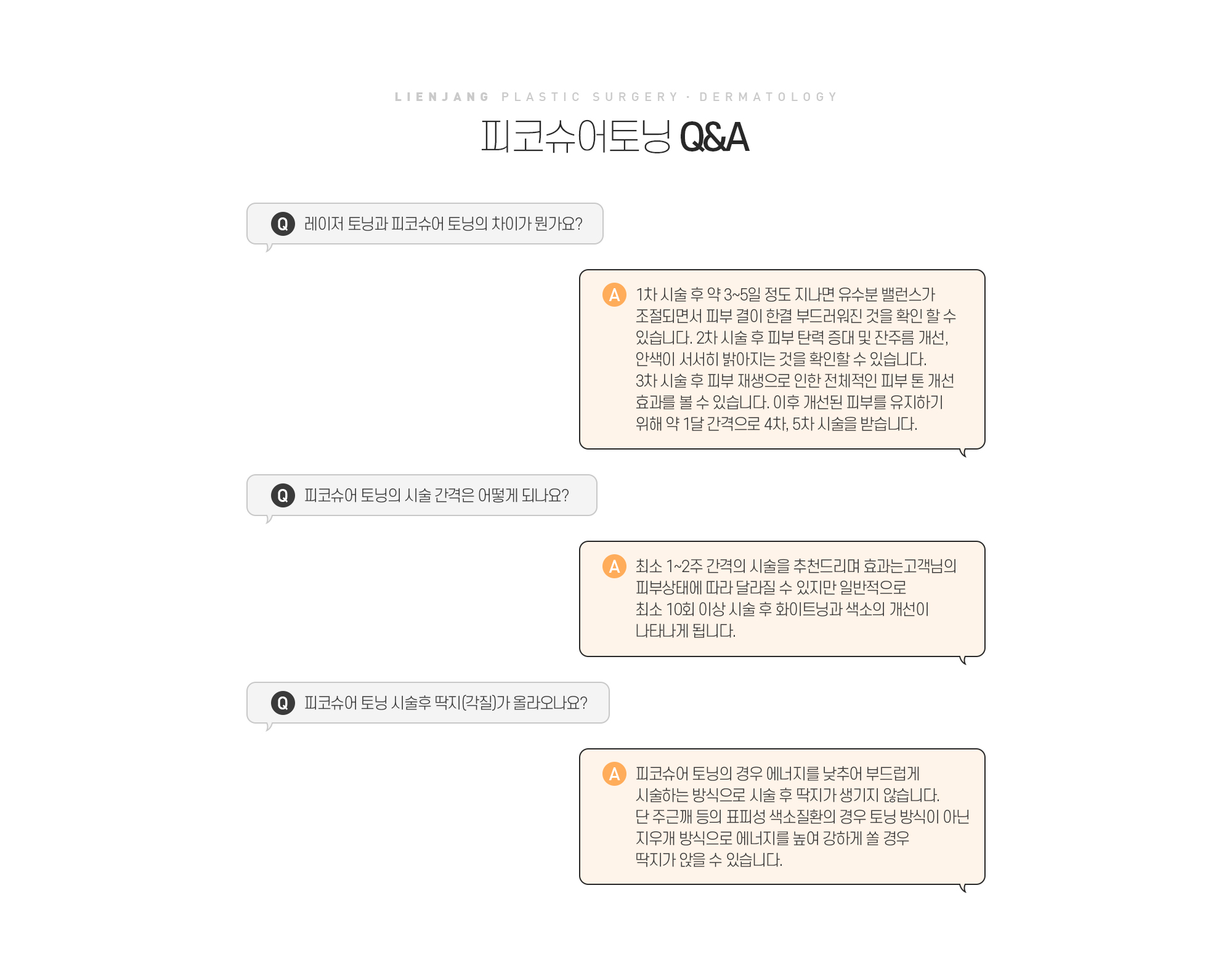 LIENJANG PLASTIC SURGERY · DERMATOLOGY

피코슈어토닝 Q&A

Q 레이저 토닝과 피코슈어 토닝의 차이가 뭔가요?

A 1차 시술 후 약 3~5일 정도 지나면 유수분 밸런스가 조절되면서 피부 결이 한결 부드러워진 것을 확인 할 수 있습니다. 2차 시술 후 피부 탄력 증대 및 잔주름 개선, 안색이 서서히 밝아지는 것을 확인할 수 있습니다.
3차 시술 후 피부 재생으로 인한 전체적인 피부 톤 개선 효과를 볼 수 있습니다. 이후 개선된 피부를 유지하기 위해 약 1달 간격으로 4차, 5차 시술을 받습니다.

Q 피코슈어 토닝의 시술 간격은 어떻게 되나요?

A 최소 1~2주 간격의 시술을 추천드리며 효과는고객님의 피부상태에 따라 달라질 수 있지만 일반적으로
최소 10회 이상 시술 후 화이트닝과 색소의 개선이 나타나게 됩니다.

Q 피코슈어 토닝 시술후 딱지(각질)가 올라오나요?

A 피코슈어 토닝의 경우 에너지를 낮추어 부드럽게 시술하는 방식으로 시술 후 딱지가 생기지 않습니다.
단 주근깨 등의 표피성 색소질환의 경우 토닝 방식이 아닌 지우개 방식으로 에너지를 높여 강하게 쏠 경우 딱지가 앉을 수 있습니다.